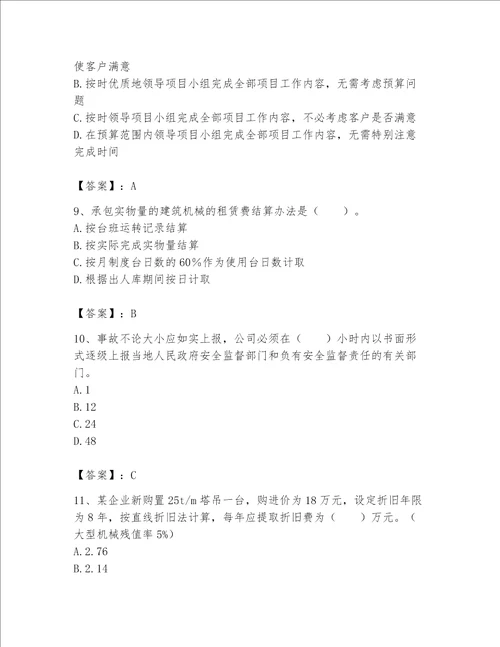 使客户满意
B.按时优质地领导项目小组完成全部项目工作内容，无需考虑预算问题
C.按时领导项目小组完成全部项目工作内容，不必考虑客户是否满意
D.在预算范围内领导项目小组完成全部项目工作内容，无需特别注意完成时间

【答案】：A

9、承包实物量的建筑机械的租赁费结算办法是（　　）。
A.按台班运转记录结算
B.按实际完成实物量结算
C.按月制度台日数的60%作为使用台日数计取
D.根据出人库期间按日计取

【答案】：B

10、事故不论大小应如实上报，公司必须在（　　）小时内以书面形式逐级上报当地人民政府安全监督部门和负有安全监督责任的有关部门。
A.1
B.12
C.24
D.48

【答案】：C

11、某企业新购置25t/m塔吊一台，购进价为18万元，设定折旧年限为8年，按直线折旧法计算，每年应提取折旧费为（　　）万元。（大型机械残值率5%）
A.2.76
B.2.14